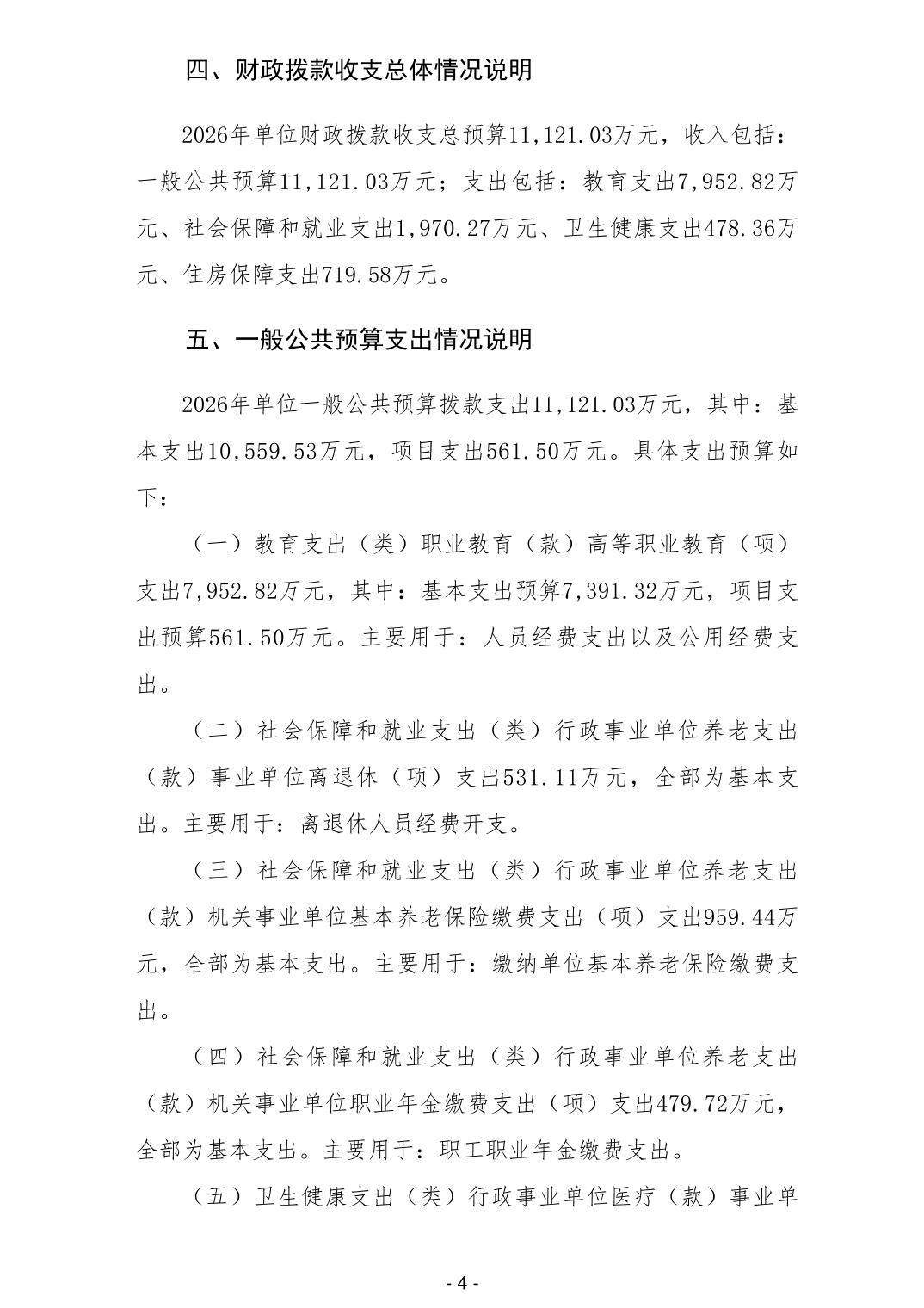 四、财政拨款收支总体情况说明

2026年单位财政拨款收支总预算11,121.03万元，收入包括：一般公共预算11,121.03万元；支出包括：教育支出7,952.82万元、社会保障和就业支出1,970.27万元、卫生健康支出478.36万元、住房保障支出719.58万元。

五、一般公共预算支出情况说明

2026年单位一般公共预算拨款支出11,121.03万元，其中：基本支出10,559.53万元，项目支出561.50万元。具体支出预算如下：

（一）教育支出（类）职业教育（款）高等职业教育（项）支出7,952.82万元，其中：基本支出预算7,391.32万元，项目支出预算561.50万元。主要用于：人员经费支出以及公用经费支出。

（二）社会保障和就业支出（类）行政事业单位养老支出（款）事业单位离退休（项）支出531.11万元，全部为基本支出。主要用于：离退休人员经费开支。

（三）社会保障和就业支出（类）行政事业单位养老支出（款）机关事业单位基本养老保险缴费支出（项）支出959.44万元，全部为基本支出。主要用于：缴纳单位基本养老保险缴费支出。

（四）社会保障和就业支出（类）行政事业单位养老支出（款）机关事业单位职业年金缴费支出（项）支出479.72万元，全部为基本支出。主要用于：职工职业年金缴费支出。

（五）卫生健康支出（类）行政事业单位医疗（款）事业单

- 4 -